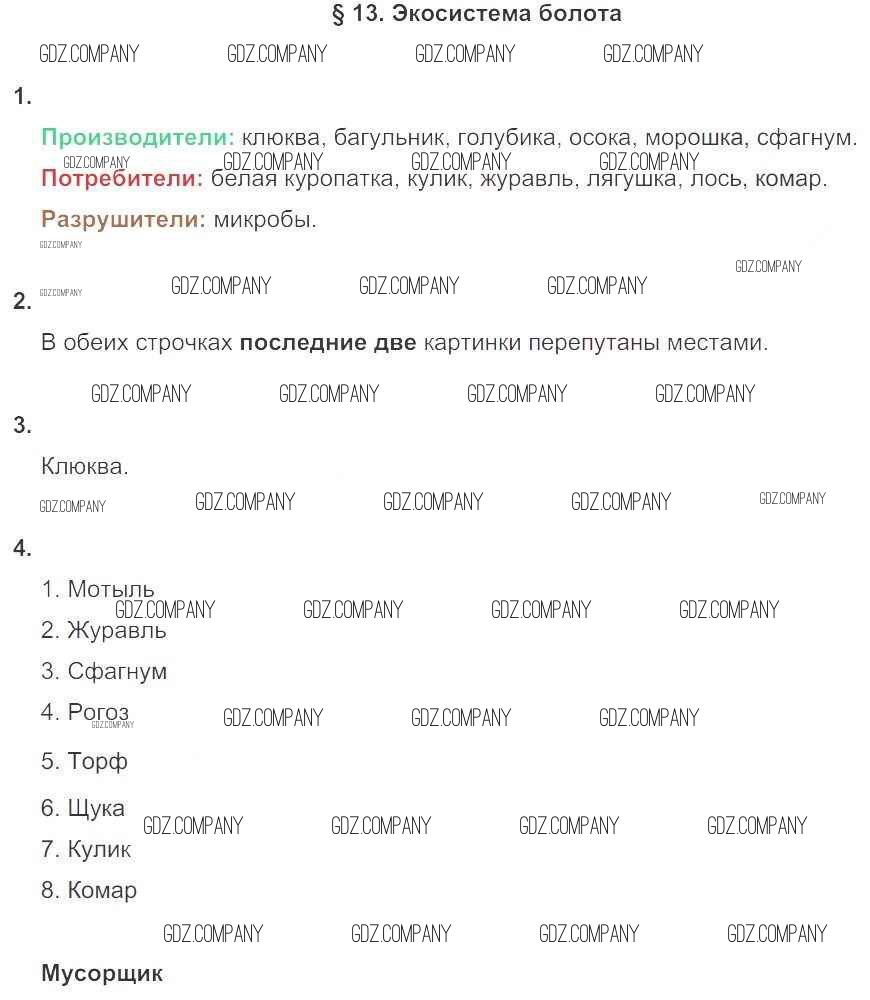 § 13. Экосистема болота

GDZ.COMPANY GDZ.COMPANY GDZ.COMPANY GDZ.COMPANY

1.

Производители: клюква, багульник, голубика, осока, морошка, сфагнум.

GDZ.COMPANY GDZ.COMPANY GDZ.COMPANY GDZ.COMPANY

Потребители: белая куропатка, кулик, журавль, лягушка, лось, комар.

Разрушители: микробы.

GDZ.COMPANY

GDZ.COMPANY

GDZ.COMPANY GDZ.COMPANY GDZ.COMPANY GDZ.COMPANY

2.

В обеих строчках последние две картинки перепутаны местами.

GDZ.COMPANY GDZ.COMPANY GDZ.COMPANY GDZ.COMPANY

3.

Клюква.

GDZ.COMPANY GDZ.COMPANY GDZ.COMPANY GDZ.COMPANY GDZ.COMPANY

4.

1. Мотыль

GDZ.COMPANY GDZ.COMPANY GDZ.COMPANY GDZ.COMPANY

2. Журавль

3. Сфагнум

4. Рогоз

GDZ.COMPANY GDZ.COMPANY GDZ.COMPANY GDZ.COMPANY

5. Торф

6. Щука

GDZ.COMPANY GDZ.COMPANY GDZ.COMPANY GDZ.COMPANY

7. Кулик

8. Комар

GDZ.COMPANY GDZ.COMPANY GDZ.COMPANY GDZ.COMPANY

Мусорщик